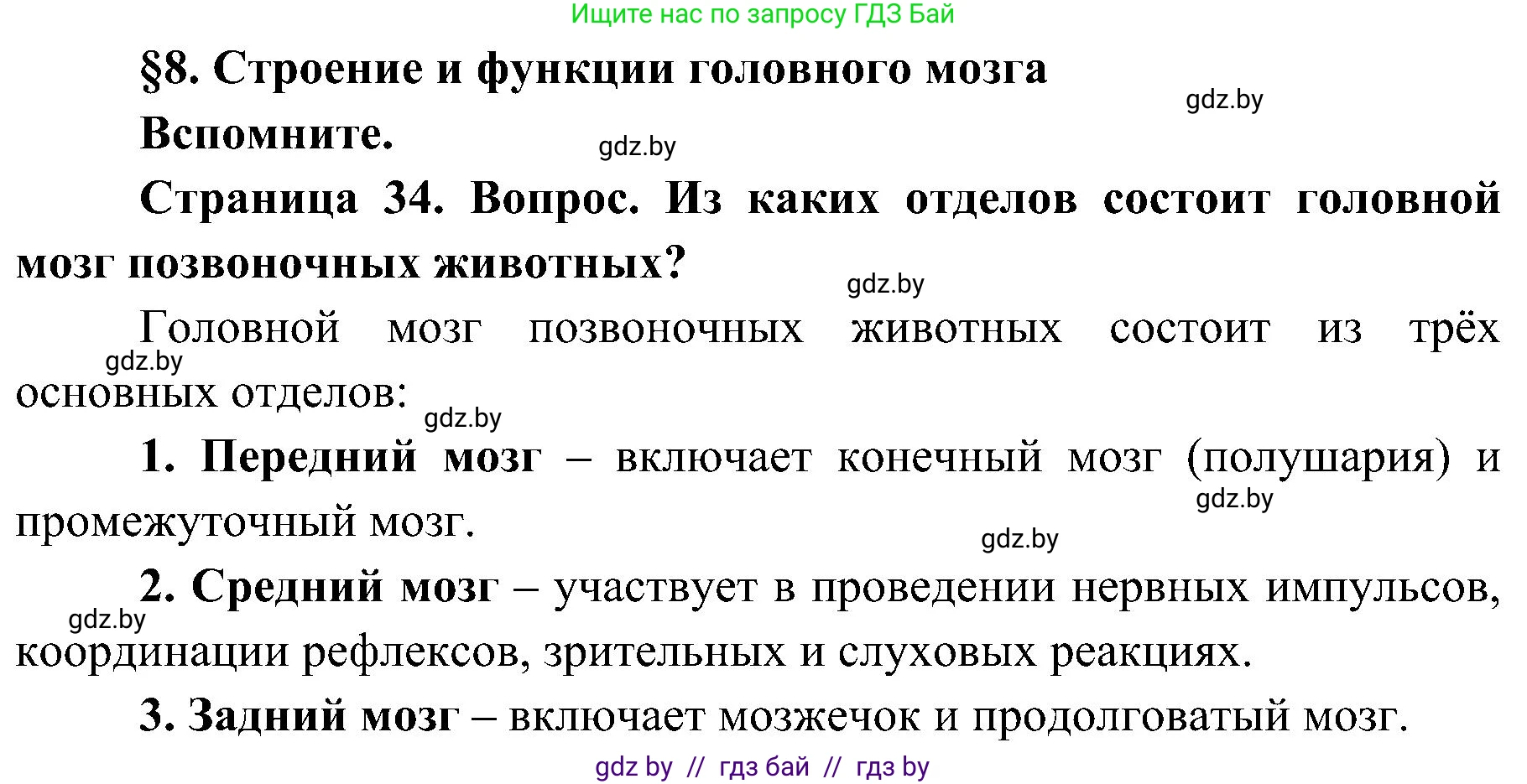 Ищите нас по запросу ГДЗ Бай

§8. Строение и функции головного мозга

gdz.by

Вспомните.

gdz.by

Страница 34. Вопрос. Из каких отделов состоит головной мозг позвоночных животных?

gdz.by

Головной мозг позвоночных животных состоит из трёх основных отделов:

gdz.by

gdz.by

1. Передний мозг – включает конечный мозг (полушария) и промежуточный мозг.

gdz.by

gdz.by

2. Средний мозг – участвует в проведении нервных импульсов, координации рефлексов, зрительных и слуховых реакциях.

gdz.by

3. Задний мозг – включает мозжечок и продолговатый мозг.

gdz by // гдз бай // гдз by